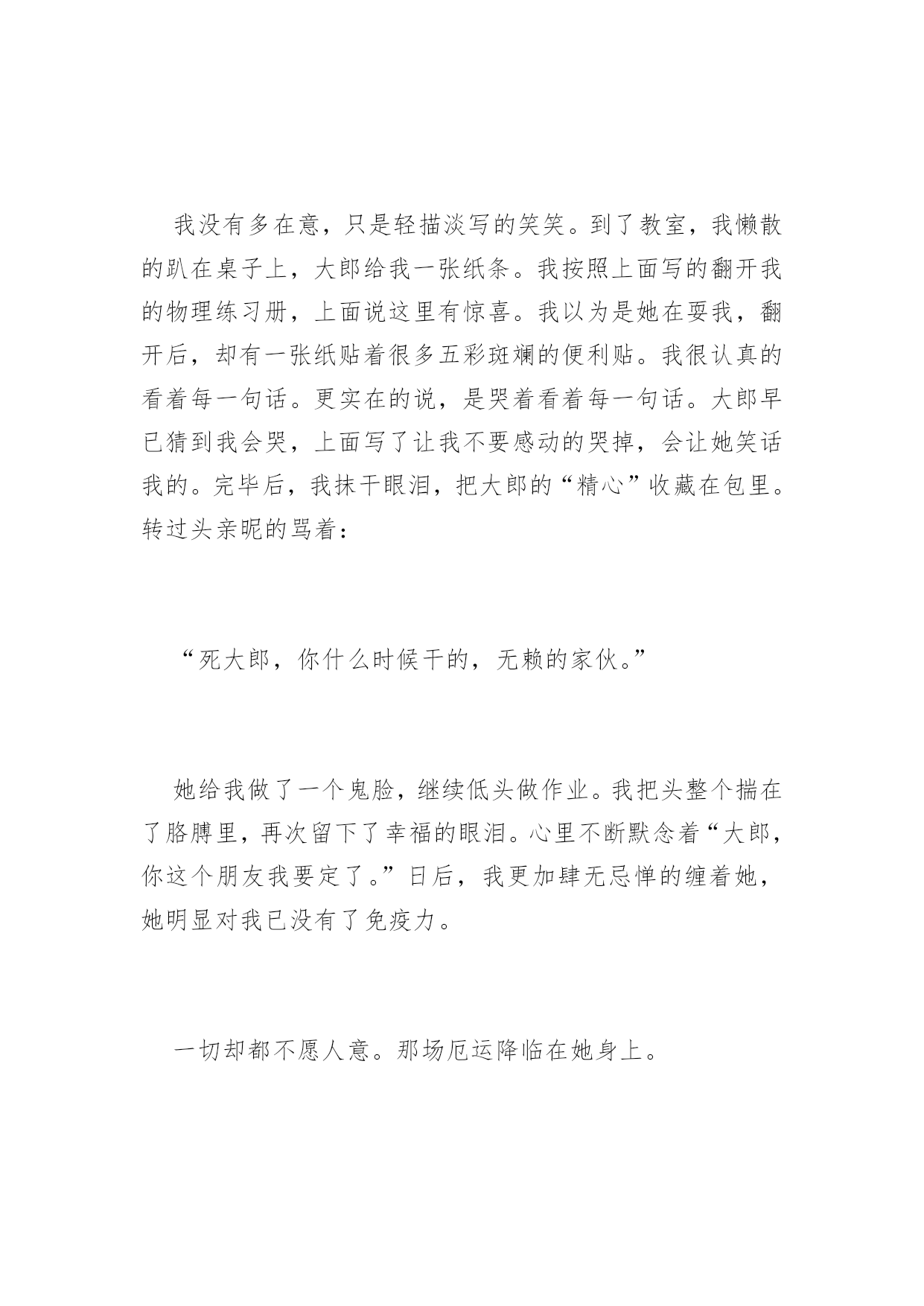 我没有多在意，只是轻描淡写的笑笑。到了教室，我懒散的趴在桌子上，大郎给我一张纸条。我按照上面写的翻开我的物理练习册，上面说这里有惊喜。我以为是她在耍我，翻开后，却有一张纸贴着很多五彩斑斓的便利贴。我很认真的看着每一句话。更实在的说，是哭着看着每一句话。大郎早已猜到我会哭，上面写了让我不要感动的哭掉，会让她笑话我的。完毕后，我抹干眼泪，把大郎的“精心”收藏在包里。转过头亲昵的骂着：

“死大郎，你什么时候干的，无赖的家伙。”

她给我做了一个鬼脸，继续低头做作业。我把头整个揣在了胳膊里，再次留下了幸福的眼泪。心里不断默念着“大郎，你这个朋友我要定了。”日后，我更加肆无忌惮的缠着她，她明显对我已没有了免疫力。

一切却都不愿人意。那场厄运降临在她身上。